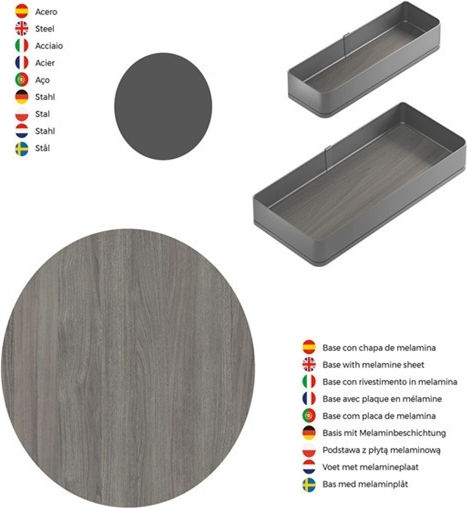 Acero
Steel
Acciaio
Acier
Aço
Stahl
Stal
Stahl
Stål

Base con chapa de melamina
Base with melamine sheet
Base con rivestimento in melamina
Base avec plaque en mélamine
Base com placa de melamina
Basis mit Melaminbeschichtung
Podstawa z płytą melaminową
Voet met melamineplaat
Bas med melaminplåt